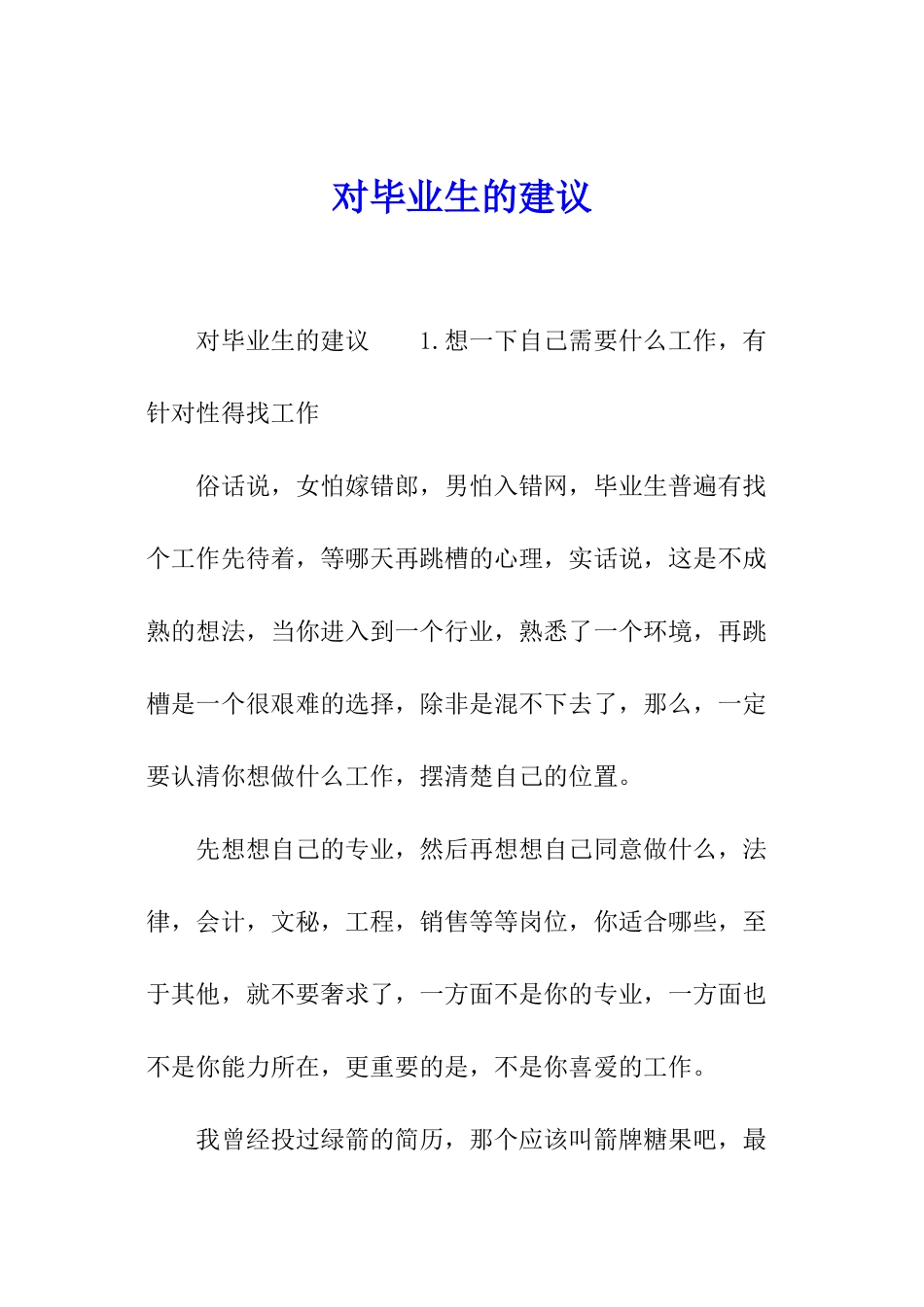 对毕业生的建议

对毕业生的建议 1.想一下自己需要什么工作，有针对性得找工作

俗话说，女怕嫁错郎，男怕入错网，毕业生普遍有找个工作先待着，等哪天再跳槽的心理，实话说，这是不成熟的想法，当你进入到一个行业，熟悉了一个环境，再跳槽是一个很艰难的选择，除非是混不下去了，那么，一定要认清你想做什么工作，摆清楚自己的位置。

先想想自己的专业，然后再想想自己同意做什么，法律，会计，文秘，工程，销售等等岗位，你适合哪些，至于其他，就不要奢求了，一方面不是你的专业，一方面也不是你能力所在，更重要的是，不是你喜爱的工作。

我曾经投过绿箭的简历，那个应该叫箭牌糖果吧，最